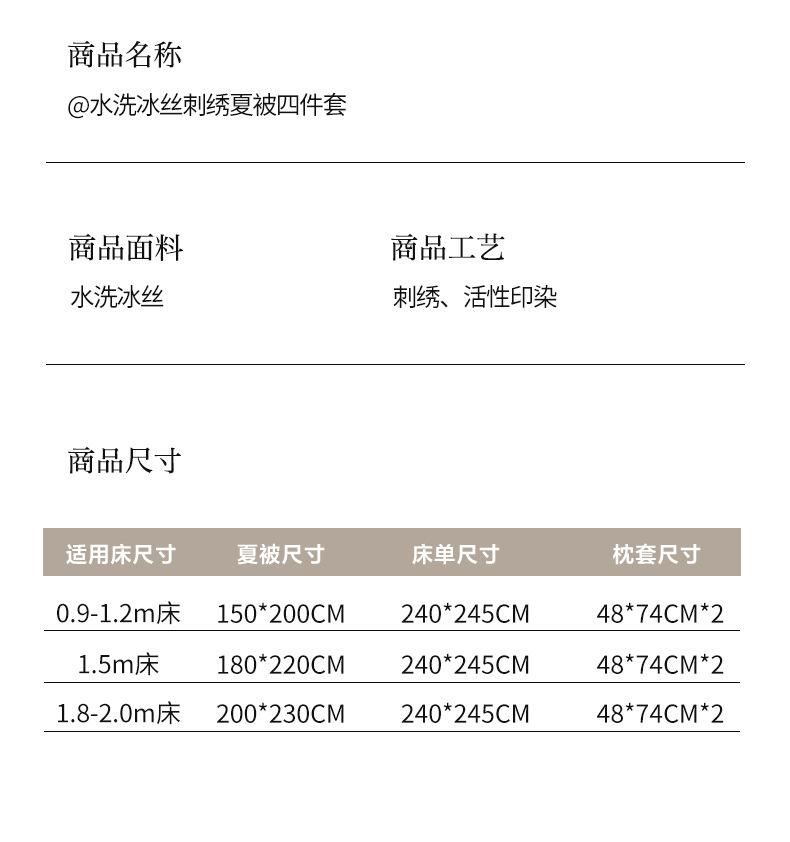 商品名称

@水洗冰丝刺绣夏被四件套

商品面料

水洗冰丝

商品工艺

刺绣、活性印染

商品尺寸

| 适用床尺寸 | 夏被尺寸 | 床单尺寸 | 枕套尺寸 |
|---|---|---|---|
| 0.9-1.2m床 | 150*200CM | 240*245CM | 48*74CM*2 |
| 1.5m床 | 180*220CM | 240*245CM | 48*74CM*2 |
| 1.8-2.0m床 | 200*230CM | 240*245CM | 48*74CM*2 |